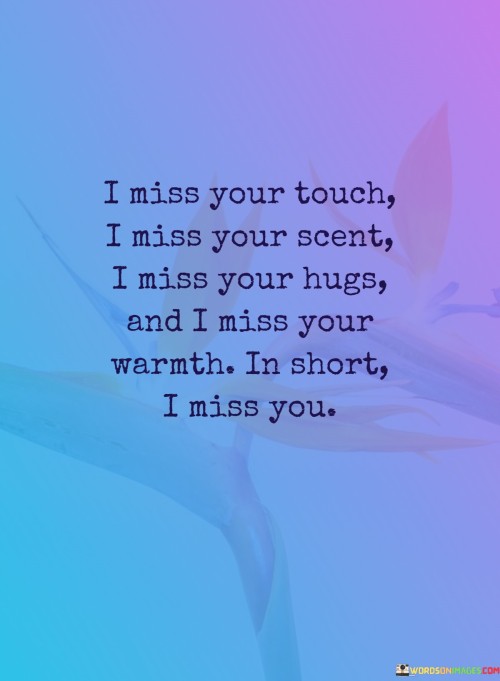 I miss your touch, I miss your scent, I miss your hugs, and I miss your warmth. In short, I miss you.

WORDSONIMAGES.COM